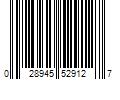 0 28945 52912 7